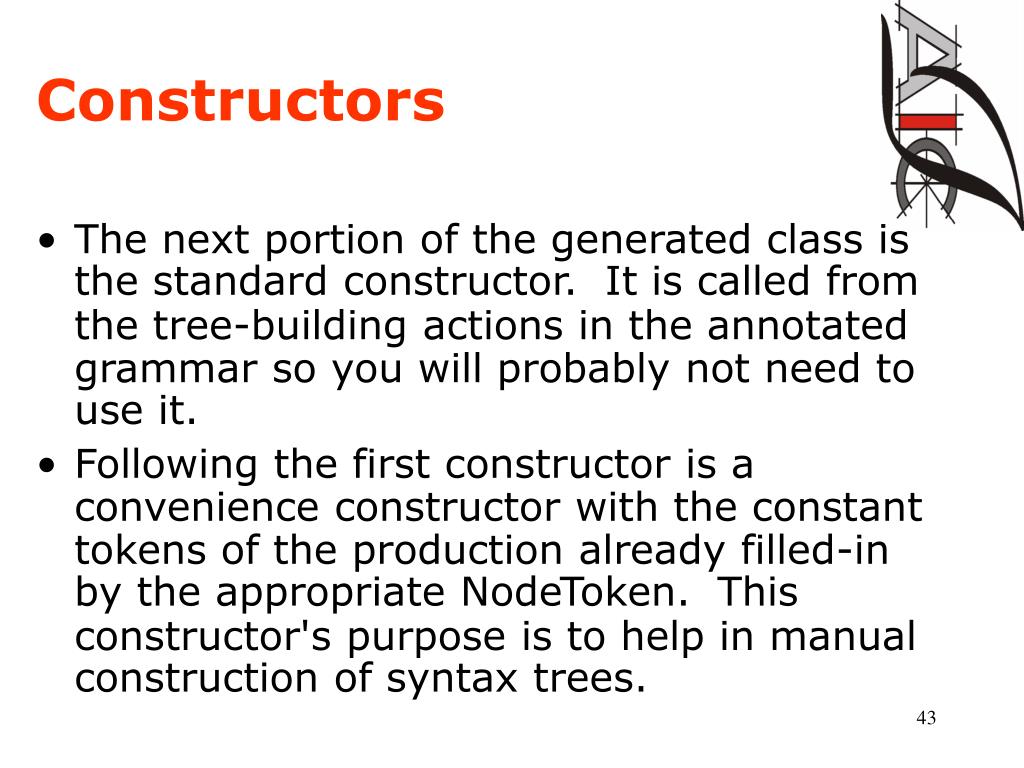 Constructors

• The next portion of the generated class is the standard constructor. It is called from the tree-building actions in the annotated grammar so you will probably not need to use it.
• Following the first constructor is a convenience constructor with the constant tokens of the production already filled-in by the appropriate NodeToken. This constructor's purpose is to help in manual construction of syntax trees.

43